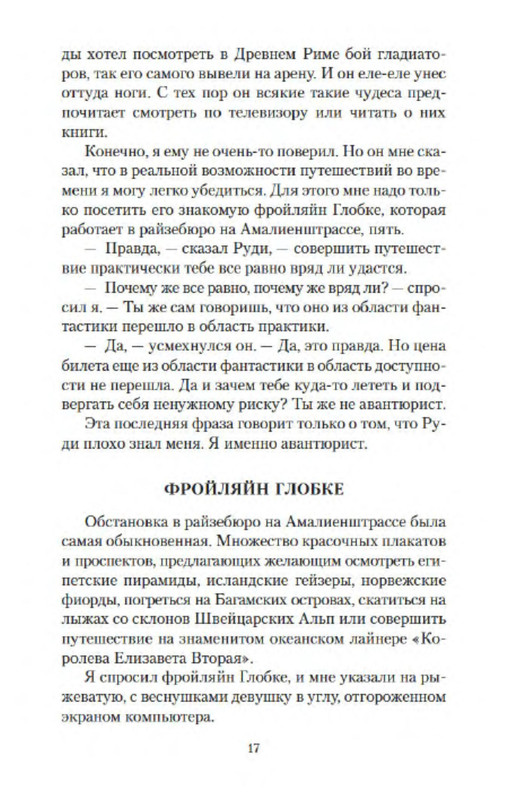 ды хотел посмотреть в Древнем Риме бой гладиаторов, так его самого вывели на арену. И он еле-еле унес оттуда ноги. С тех пор он всякие такие чудеса предпочитает смотреть по телевизору или читать о них книги.

Конечно, я ему не очень-то поверил. Но он мне сказал, что в реальной возможности путешествий во времени я могу легко убедиться. Для этого мне надо только посетить его знакомую фройляйн Глобке, которая работает в райзебюро на Амалиенштрассе, пять.

— Правда, — сказал Руди, — совершить путешествие практически тебе все равно вряд ли удастся.

— Почему же все равно, почему же вряд ли? — спросил я. — Ты же сам говоришь, что оно из области фантастики перешло в область практики.

— Да, — усмехнулся он. — Да, это правда. Но цена билета еще из области фантастики в область доступности не перешла. Да и зачем тебе куда-то лететь и подвергать себя ненужному риску? Ты же не авантюрист.

Эта последняя фраза говорит только о том, что Руди плохо знал меня. Я именно авантюрист.

ФРОЙЛЯЙН ГЛОБКЕ

Обстановка в райзебюро на Амалиенштрассе была самая обыкновенная. Множество красочных плакатов и проспектов, предлагающих желающим осмотреть египетские пирамиды, исландские гейзеры, норвежские фиорды, погреться на Багамских островах, скатиться на лыжах со склонов Швейцарских Альп или совершить путешествие на знаменитом океанском лайнере «Королева Елизавета Вторая».

Я спросил фройляйн Глобке, и мне указали на рыжеватую, с веснушками девушку в углу, отгороженном экраном компьютера.

17